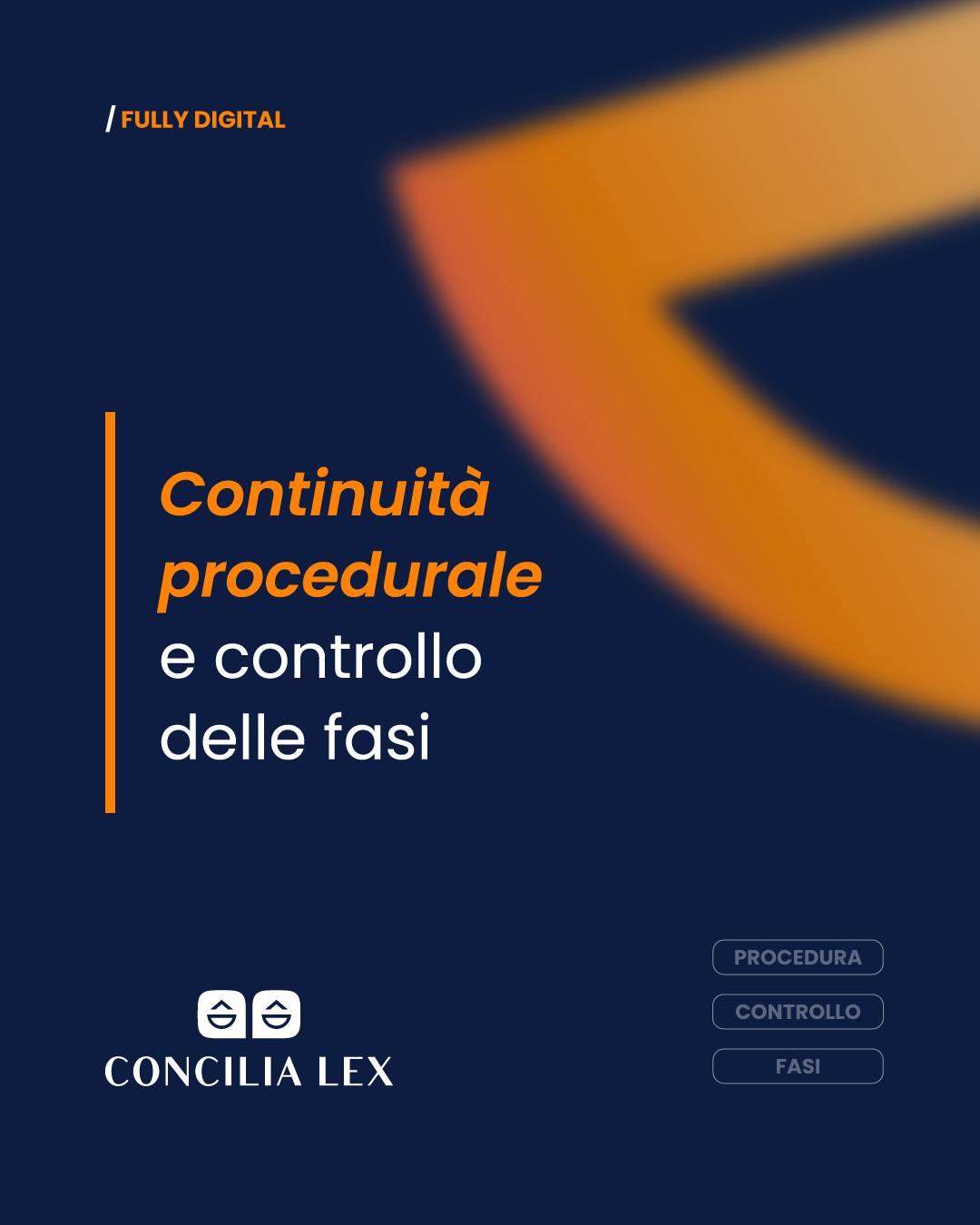 / FULLY DIGITAL

Continuità procedurale e controllo delle fasi

CONCILIA LEX

PROCEDURA

CONTROLLO

FASI